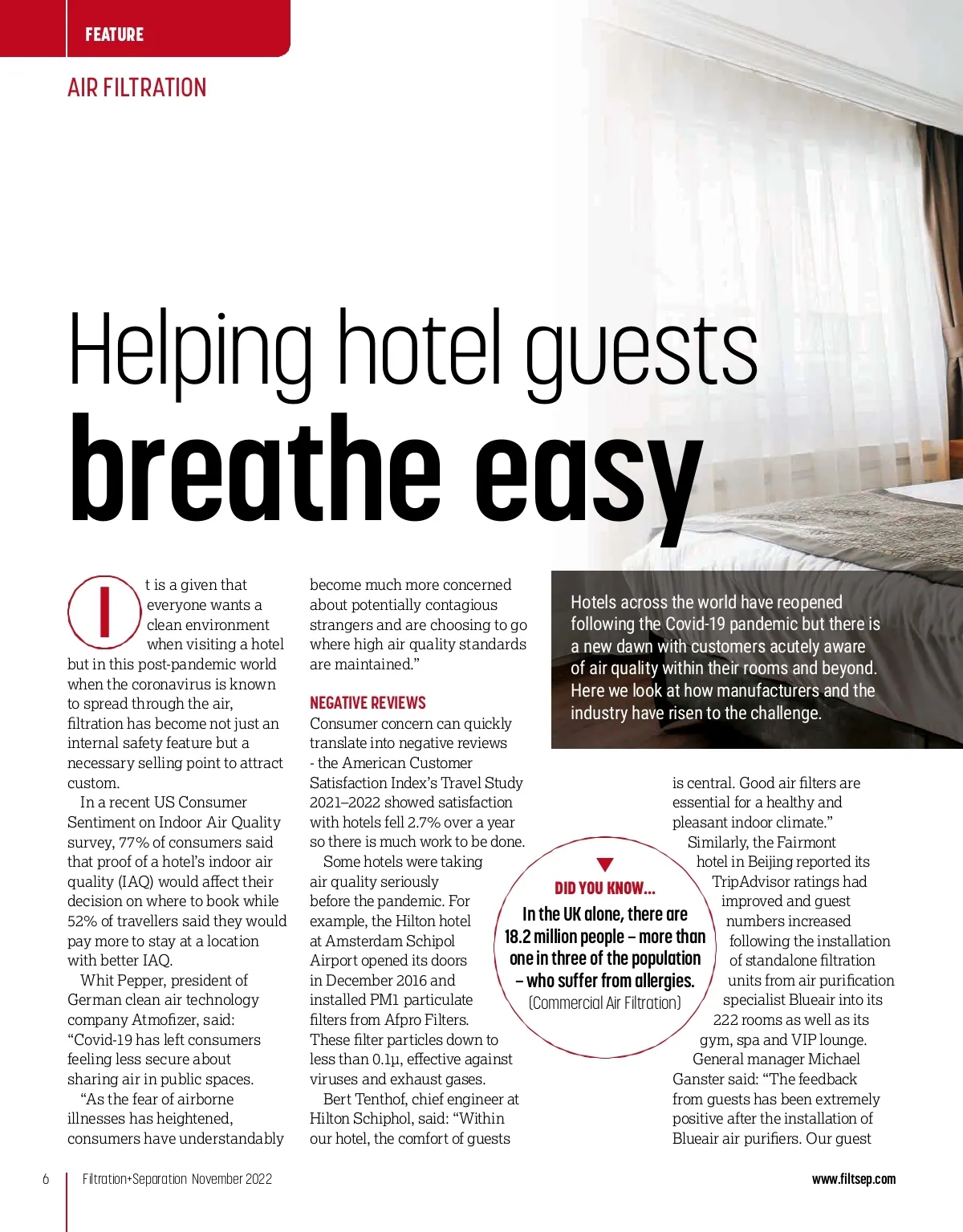 FEATURE

AIR FILTRATION

Helping hotel guests breathe easy

Hotels across the world have reopened following the Covid-19 pandemic but there is a new dawn with customers acutely aware of air quality within their rooms and beyond. Here we look at how manufacturers and the industry have risen to the challenge.

It is a given that everyone wants a clean environment when visiting a hotel but in this post-pandemic world when the coronavirus is known to spread through the air, filtration has become not just an internal safety feature but a necessary selling point to attract custom.

In a recent US Consumer Sentiment on Indoor Air Quality survey, 77% of consumers said that proof of a hotel's indoor air quality (IAQ) would affect their decision on where to book while 52% of travellers said they would pay more to stay at a location with better IAQ.

Whit Pepper, president of German clean air technology company Atmofizer, said: "Covid-19 has left consumers feeling less secure about sharing air in public spaces.

"As the fear of airborne illnesses has heightened, consumers have understandably become much more concerned about potentially contagious strangers and are choosing to go where high air quality standards are maintained."

NEGATIVE REVIEWS
Consumer concern can quickly translate into negative reviews - the American Customer Satisfaction Index's Travel Study 2021–2022 showed satisfaction with hotels fell 2.7% over a year so there is much work to be done.

Some hotels were taking air quality seriously before the pandemic. For example, the Hilton hotel at Amsterdam Schipol Airport opened its doors in December 2016 and installed PM1 particulate filters from Afpro Filters. These filter particles down to less than 0.1µ, effective against viruses and exhaust gases.

Bert Tenthof, chief engineer at Hilton Schiphol, said: "Within our hotel, the comfort of guests is central. Good air filters are essential for a healthy and pleasant indoor climate."

Similarly, the Fairmont hotel in Beijing reported its TripAdvisor ratings had improved and guest numbers increased following the installation of standalone filtration units from air purification specialist Blueair into its 222 rooms as well as its gym, spa and VIP lounge.

General manager Michael Ganster said: "The feedback from guests has been extremely positive after the installation of Blueair air purifiers. Our guest

DID YOU KNOW...
In the UK alone, there are 18.2 million people – more than one in three of the population – who suffer from allergies.
(Commercial Air Filtration)

6 Filtration+Separation November 2022 www.filtsep.com